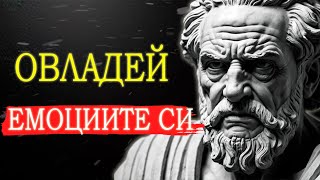 ОВЛАДЕЙ

ЕМОЦИИТЕ СИ